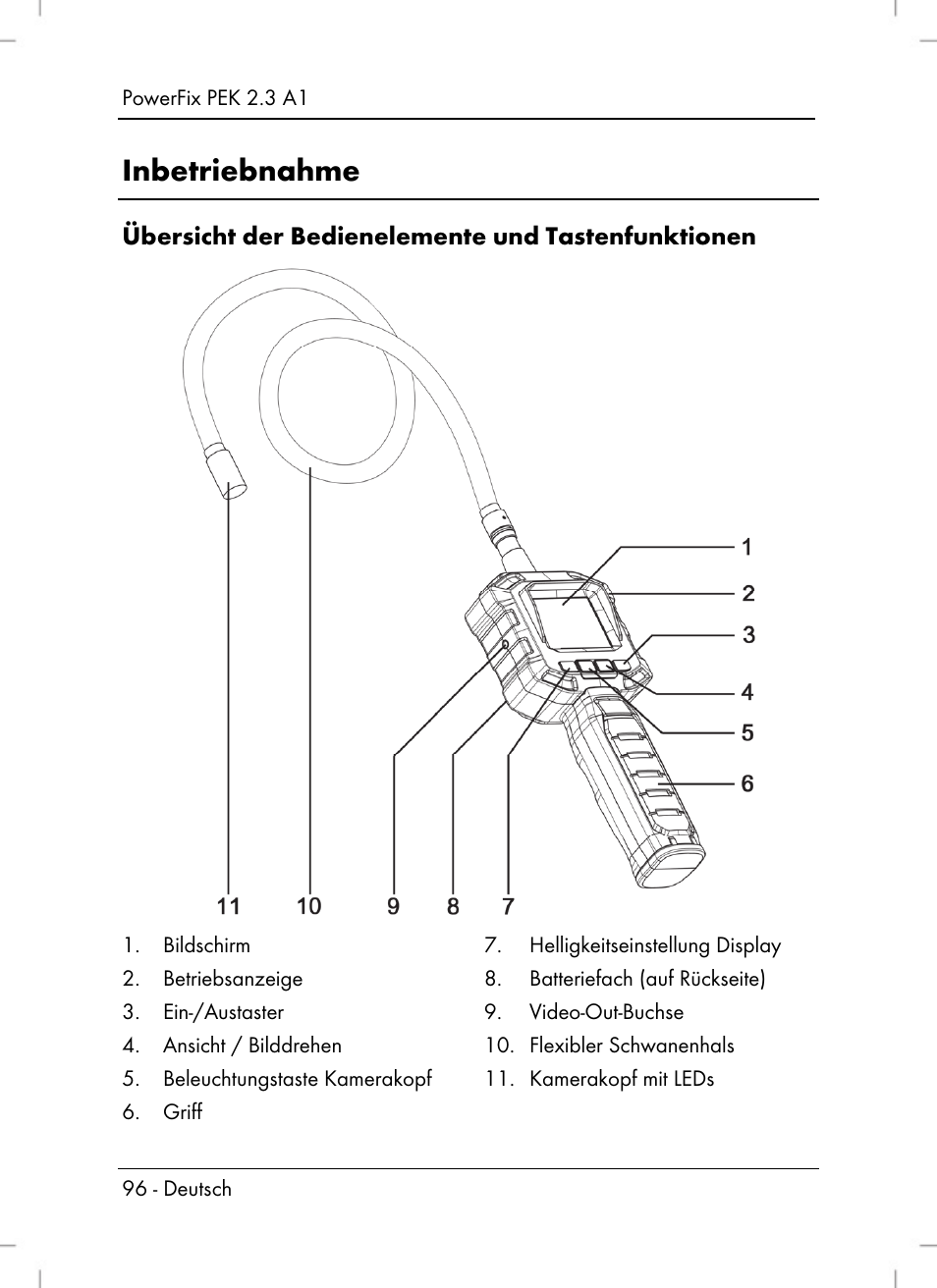 PowerFix PEK 2.3 A1

Inbetriebnahme

Übersicht der Bedienelemente und Tastenfunktionen

1
2
3
4
5
6
11 10 9 8 7

1. Bildschirm
2. Betriebsanzeige
3. Ein-/Austaster
4. Ansicht / Bilddrehen
5. Beleuchtungstaste Kamerakopf
6. Griff

7. Helligkeitseinstellung Display
8. Batteriefach (auf Rückseite)
9. Video-Out-Buchse
10. Flexibler Schwanenhals
11. Kamerakopf mit LEDs

96 - Deutsch